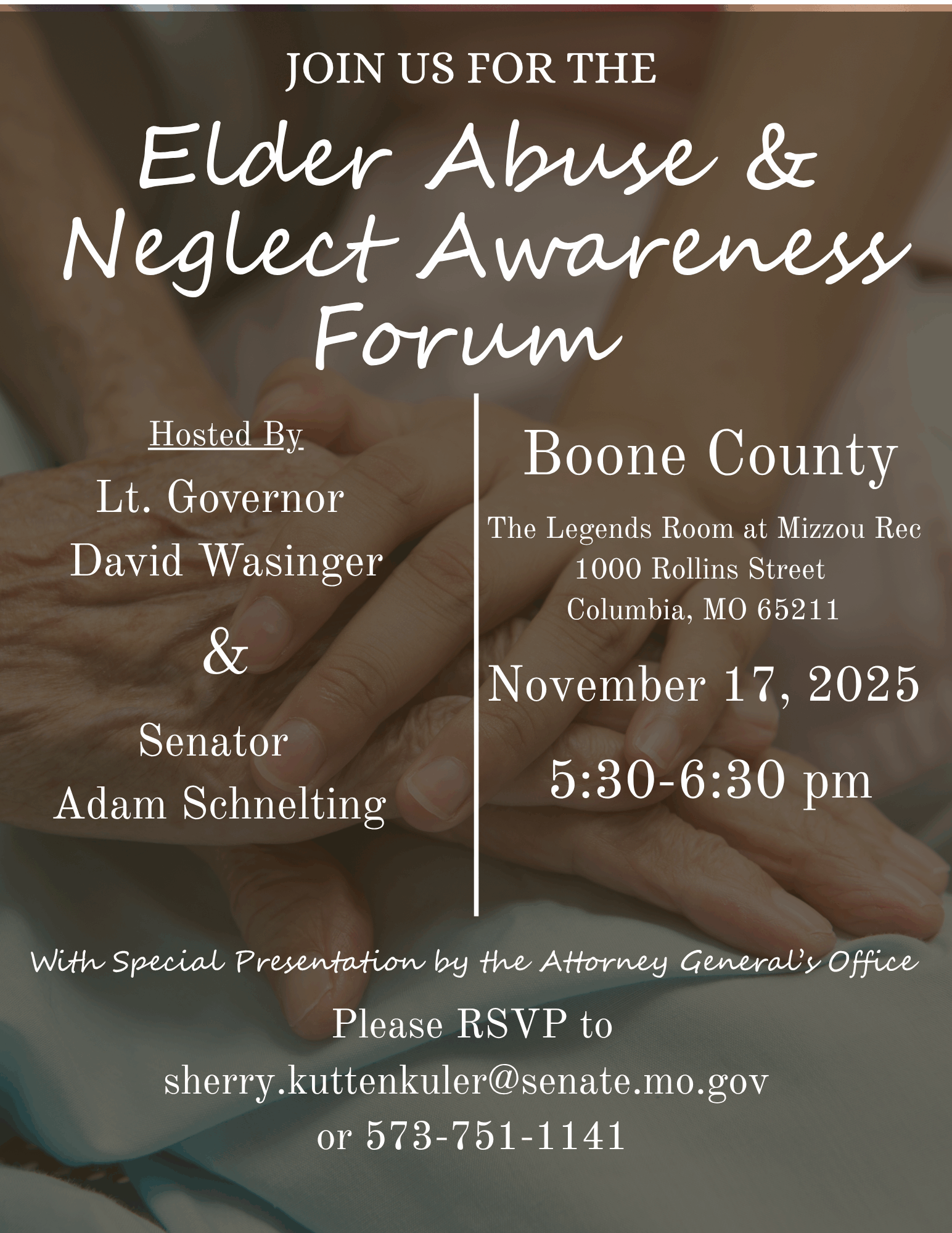 JOIN US FOR THE

Elder Abuse & Neglect Awareness Forum

Hosted By
Lt. Governor
David Wasinger
&
Senator
Adam Schnelting

Boone County
The Legends Room at Mizzou Rec
1000 Rollins Street
Columbia, MO 65211

November 17, 2025
5:30-6:30 pm

With Special Presentation by the Attorney General's Office

Please RSVP to
sherry.kuttenkuler@senate.mo.gov
or 573-751-1141